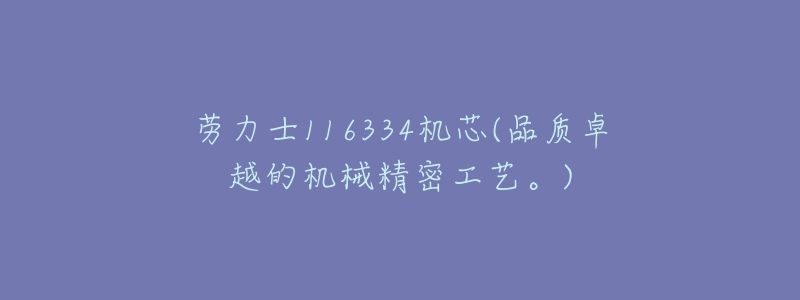 劳力士116334机芯(品质卓越的机械精密工艺。)